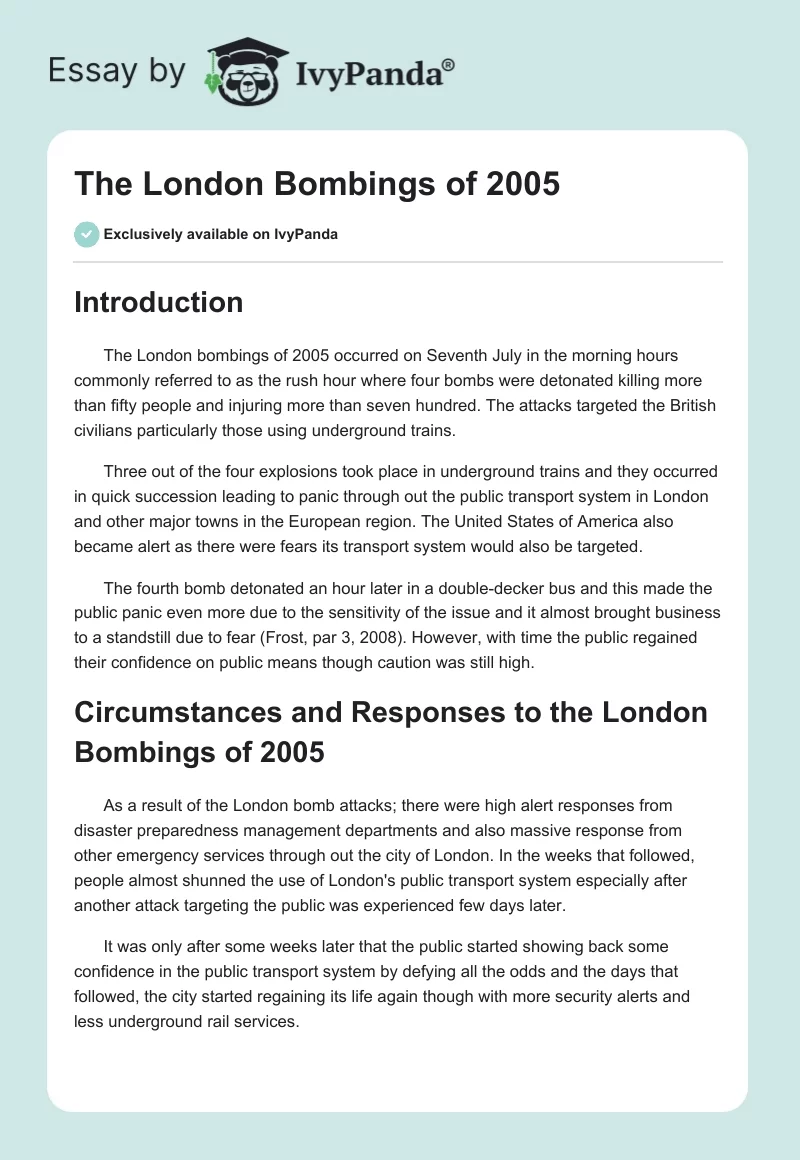 Essay by IvyPanda®

The London Bombings of 2005

Exclusively available on IvyPanda

Introduction

The London bombings of 2005 occurred on Seventh July in the morning hours commonly referred to as the rush hour where four bombs were detonated killing more than fifty people and injuring more than seven hundred. The attacks targeted the British civilians particularly those using underground trains.

Three out of the four explosions took place in underground trains and they occurred in quick succession leading to panic through out the public transport system in London and other major towns in the European region. The United States of America also became alert as there were fears its transport system would also be targeted.

The fourth bomb detonated an hour later in a double-decker bus and this made the public panic even more due to the sensitivity of the issue and it almost brought business to a standstill due to fear (Frost, par 3, 2008). However, with time the public regained their confidence on public means though caution was still high.

Circumstances and Responses to the London Bombings of 2005

As a result of the London bomb attacks; there were high alert responses from disaster preparedness management departments and also massive response from other emergency services through out the city of London. In the weeks that followed, people almost shunned the use of London's public transport system especially after another attack targeting the public was experienced few days later.

It was only after some weeks later that the public started showing back some confidence in the public transport system by defying all the odds and the days that followed, the city started regaining its life again though with more security alerts and less underground rail services.